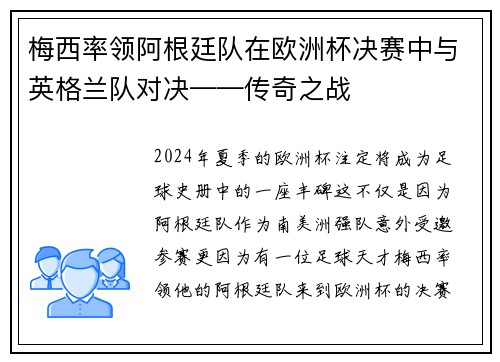 梅西率领阿根廷队在欧洲杯决赛中与英格兰队对决——传奇之战

2024年夏季的欧洲杯注定将成为足球史册中的一座丰碑这不仅是因为阿根廷队作为南美洲强队意外受邀参赛更因为有一位足球天才梅西率领他的阿根廷队来到欧洲杯的决赛